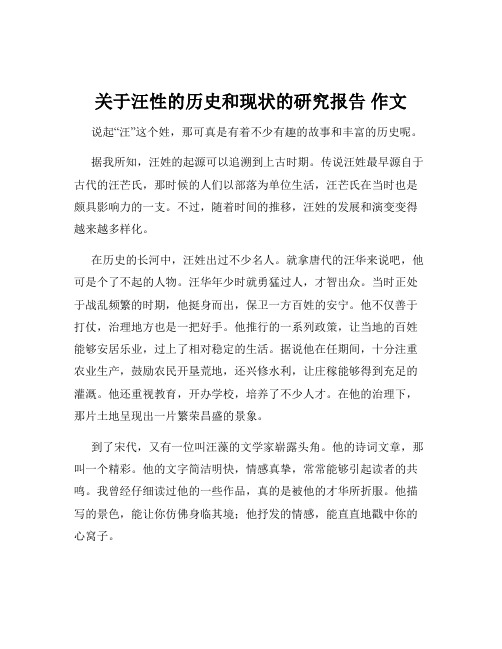 关于汪性的历史和现状的研究报告 作文

说起“汪”这个姓，那可真是有着不少有趣的故事和丰富的历史呢。

据我所知，汪姓的起源可以追溯到上古时期。传说汪姓最早源自于古代的汪芒氏，那时候的人们以部落为单位生活，汪芒氏在当时也是颇具影响力的一支。不过，随着时间的推移，汪姓的发展和演变变得越来越多样化。

在历史的长河中，汪姓出过不少名人。就拿唐代的汪华来说吧，他可是个了不起的人物。汪华年少时就勇猛过人，才智出众。当时正处于战乱频繁的时期，他挺身而出，保卫一方百姓的安宁。他不仅善于打仗，治理地方也是一把好手。他推行的一系列政策，让当地的百姓能够安居乐业，过上了相对稳定的生活。据说他在任期间，十分注重农业生产，鼓励农民开垦荒地，还兴修水利，让庄稼能够得到充足的灌溉。他还重视教育，开办学校，培养了不少人才。在他的治理下，那片土地呈现出一片繁荣昌盛的景象。

到了宋代，又有一位叫汪藻的文学家崭露头角。他的诗词文章，那叫一个精彩。他的文字简洁明快，情感真挚，常常能够引起读者的共鸣。我曾经仔细读过他的一些作品，真的是被他的才华所折服。他描写的景色，能让你仿佛身临其境；他抒发的情感，能直直地戳中你的心窝子。